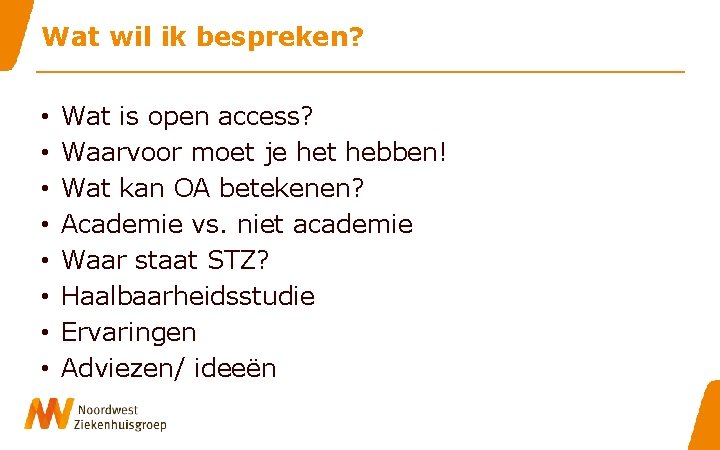 Wat wil ik bespreken?

• Wat is open access?
• Waarvoor moet je het hebben!
• Wat kan OA betekenen?
• Academie vs. niet academie
• Waar staat STZ?
• Haalbaarheidsstudie
• Ervaringen
• Adviezen/ ideeën

Noordwest
Ziekenhuisgroep